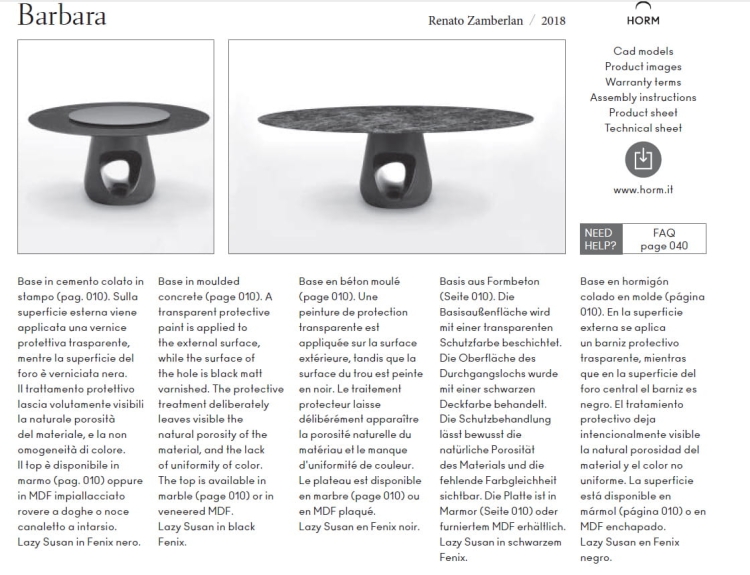 Barbara

Renato Zamberlan / 2018

HORM

Cad models
Product images
Warranty terms
Assembly instructions
Product sheet
Technical sheet

www.horm.it

NEED HELP?

FAQ
page 040

Base in cemento colato in stampo (pag. 010). Sulla superficie esterna viene applicata una vernice protettiva trasparente, mentre la superficie del foro è verniciata nera. Il trattamento protettivo lascia volutamente visibili la naturale porosità del materiale, e la non omogeneità di colore. Il top è disponibile in marmo (pag. 010) oppure in MDF impiallacciato rovere a doghe o noce canaletto a intarsio. Lazy Susan in Fenix nero.

Base in moulded concrete (page 010). A transparent protective paint is applied to the external surface, while the surface of the hole is black matt varnished. The protective treatment deliberately leaves visible the natural porosity of the material, and the lack of uniformity of color. The top is available in marble (page 010) or in veneered MDF. Lazy Susan in black Fenix.

Base en béton moulé (page 010). Une peinture de protection transparente est appliquée sur la surface extérieure, tandis que la surface du trou est peinte en noir. Le traitement protecteur laisse délibérément apparaître la porosité naturelle du matériau et le manque d'uniformité de couleur. Le plateau est disponible en marbre (page 010) ou en MDF plaqué. Lazy Susan en Fenix noir.

Basis aus Formbeton (Seite 010). Die Basisaußenfläche wird mit einer transparenten Schutzfarbe beschichtet. Die Oberfläche des Durchgangslochs wurde mit einer schwarzen Deckfarbe behandelt. Die Schutzbehandlung lässt bewusst die natürliche Porosität des Materials und die fehlende Farbgleichheit sichtbar. Die Platte ist in Marmor (Seite 010) oder furniertem MDF erhältlich. Lazy Susan in schwarzem Fenix.

Base en hormigón colado en molde (página 010). En la superficie externa se aplica un barniz protectivo trasparente, mientras que en la superficie del foro central el barniz es negro. El tratamiento protectivo deja intencionalmente visible la natural porosidad del material y el color no uniforme. La superficie está disponible en mármol (página 010) o en MDF enchapado. Lazy Susan en Fenix negro.